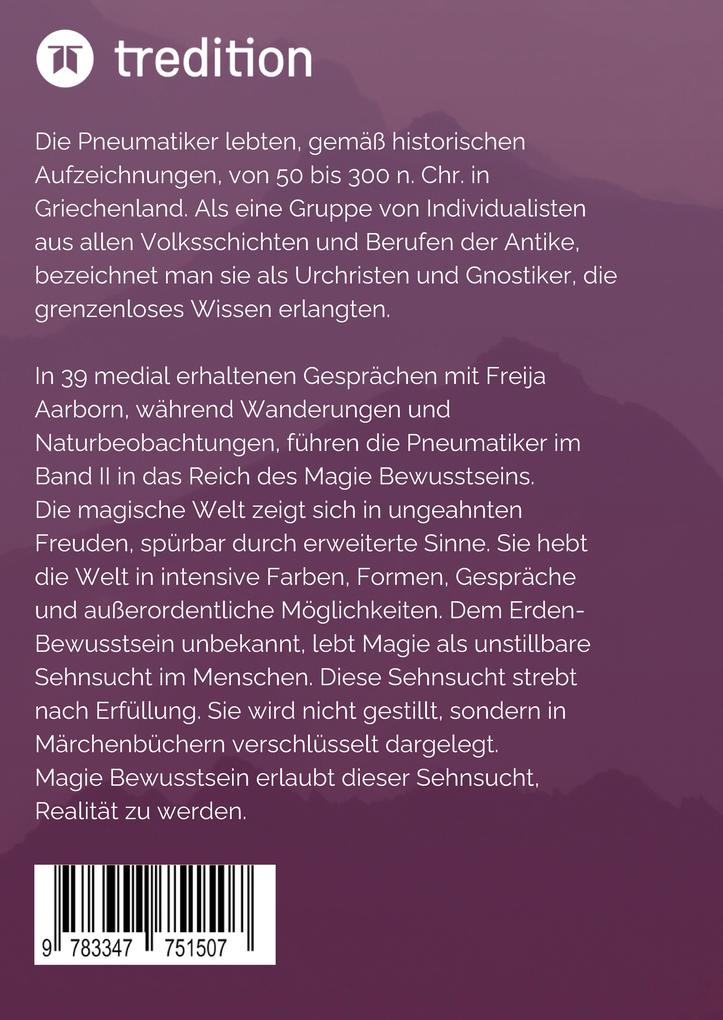 tredition

Die Pneumatiker lebten, gemäß historischen Aufzeichnungen, von 50 bis 300 n. Chr. in Griechenland. Als eine Gruppe von Individualisten aus allen Volksschichten und Berufen der Antike, bezeichnet man sie als Urchristen und Gnostiker, die grenzenloses Wissen erlangten.

In 39 medial erhaltenen Gesprächen mit Freija Aarborn, während Wanderungen und Naturbeobachtungen, führen die Pneumatiker im Band II in das Reich des Magie Bewusstseins.
Die magische Welt zeigt sich in ungeahnten Freuden, spürbar durch erweiterte Sinne. Sie hebt die Welt in intensive Farben, Formen, Gespräche und außerordentliche Möglichkeiten. Dem Erden-Bewusstsein unbekannt, lebt Magie als unstillbare Sehnsucht im Menschen. Diese Sehnsucht strebt nach Erfüllung. Sie wird nicht gestillt, sondern in Märchenbüchern verschlüsselt dargelegt.
Magie Bewusstsein erlaubt dieser Sehnsucht, Realität zu werden.

9 783347 751507